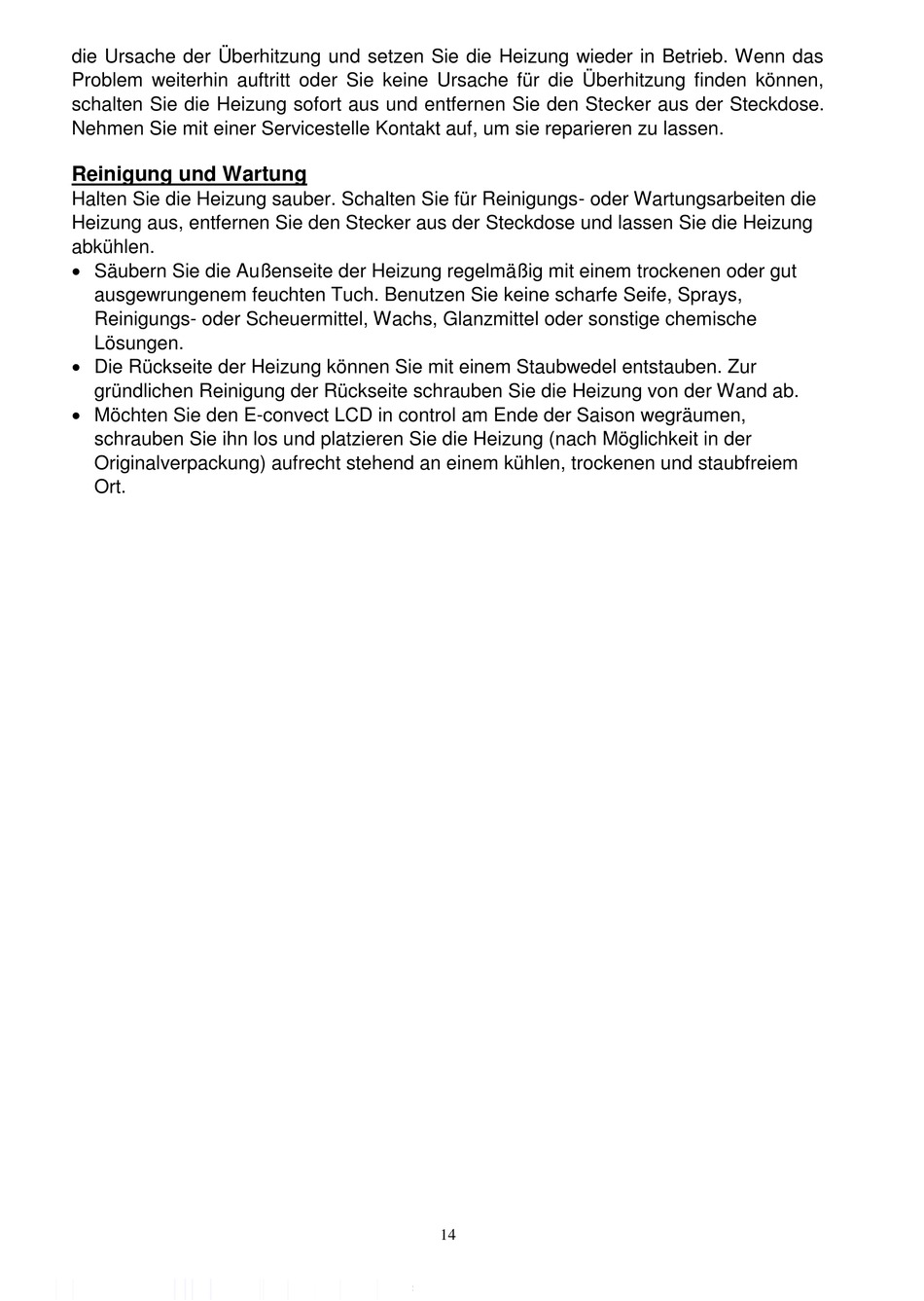 die Ursache der Überhitzung und setzen Sie die Heizung wieder in Betrieb. Wenn das Problem weiterhin auftritt oder Sie keine Ursache für die Überhitzung finden können, schalten Sie die Heizung sofort aus und entfernen Sie den Stecker aus der Steckdose. Nehmen Sie mit einer Servicestelle Kontakt auf, um sie reparieren zu lassen.

Reinigung und Wartung
Halten Sie die Heizung sauber. Schalten Sie für Reinigungs- oder Wartungsarbeiten die Heizung aus, entfernen Sie den Stecker aus der Steckdose und lassen Sie die Heizung abkühlen.
• Säubern Sie die Außenseite der Heizung regelmäßig mit einem trockenen oder gut ausgewrungenem feuchten Tuch. Benutzen Sie keine scharfe Seife, Sprays, Reinigungs- oder Scheuermittel, Wachs, Glanzmittel oder sonstige chemische Lösungen.
• Die Rückseite der Heizung können Sie mit einem Staubwedel entstauben. Zur gründlichen Reinigung der Rückseite schrauben Sie die Heizung von der Wand ab.
• Möchten Sie den E-convect LCD in control am Ende der Saison wegräumen, schrauben Sie ihn los und platzieren Sie die Heizung (nach Möglichkeit in der Originalverpackung) aufrecht stehend an einem kühlen, trockenen und staubfreiem Ort.

14